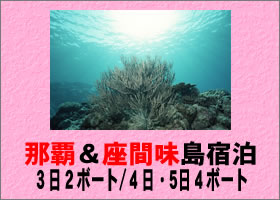 那覇＆座間味島宿泊
3日2ボート/4日・5日4ボート